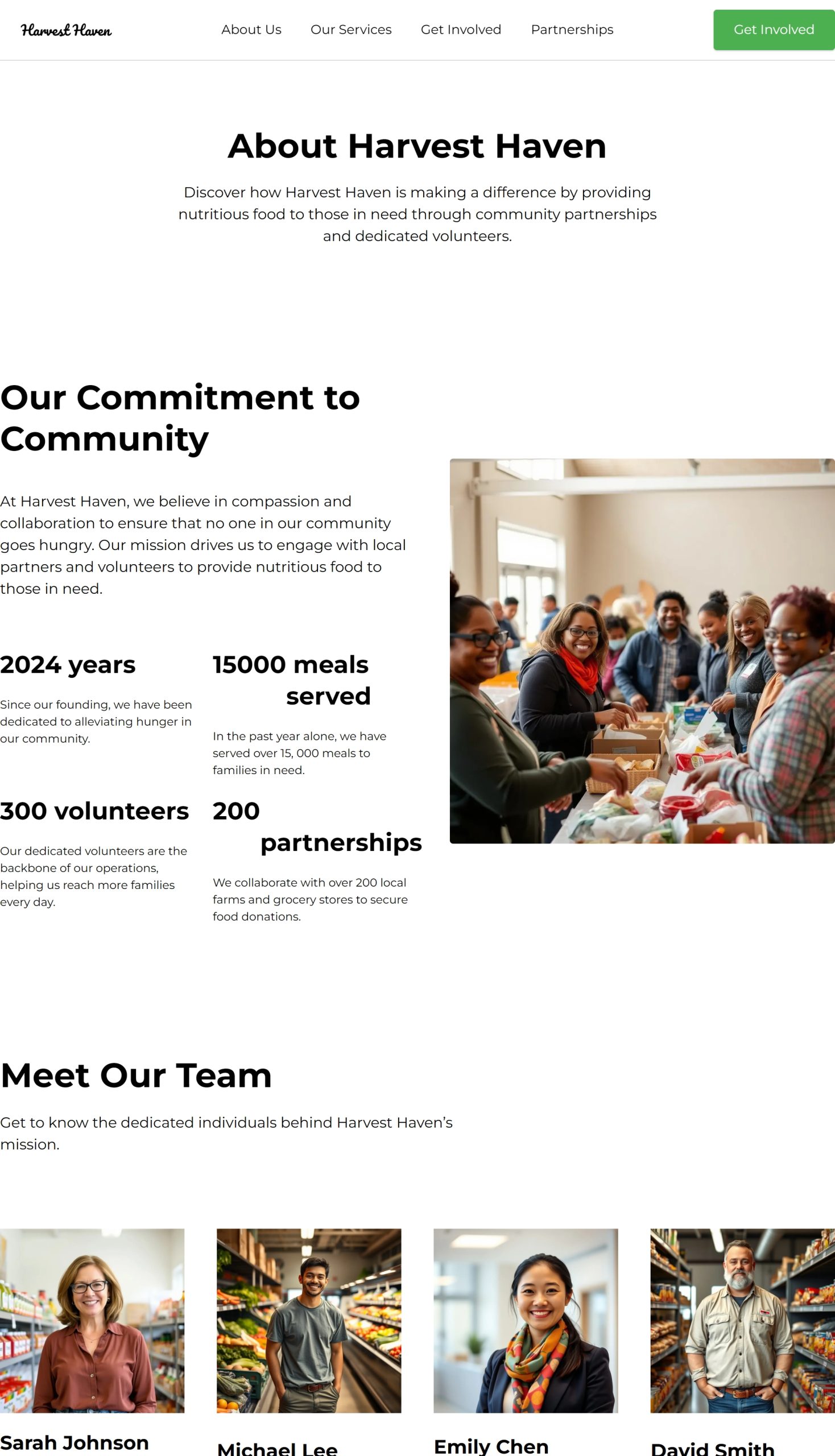 Harvest Haven

About Us Our Services Get Involved Partnerships

Get Involved

About Harvest Haven

Discover how Harvest Haven is making a difference by providing nutritious food to those in need through community partnerships and dedicated volunteers.

Our Commitment to Community

At Harvest Haven, we believe in compassion and collaboration to ensure that no one in our community goes hungry. Our mission drives us to engage with local partners and volunteers to provide nutritious food to those in need.

2024 years

Since our founding, we have been dedicated to alleviating hunger in our community.

15000 meals served

In the past year alone, we have served over 15, 000 meals to families in need.

300 volunteers

Our dedicated volunteers are the backbone of our operations, helping us reach more families every day.

200 partnerships

We collaborate with over 200 local farms and grocery stores to secure food donations.

Meet Our Team

Get to know the dedicated individuals behind Harvest Haven's mission.

Sarah Johnson

Michael Lee

Emily Chen

David Smith